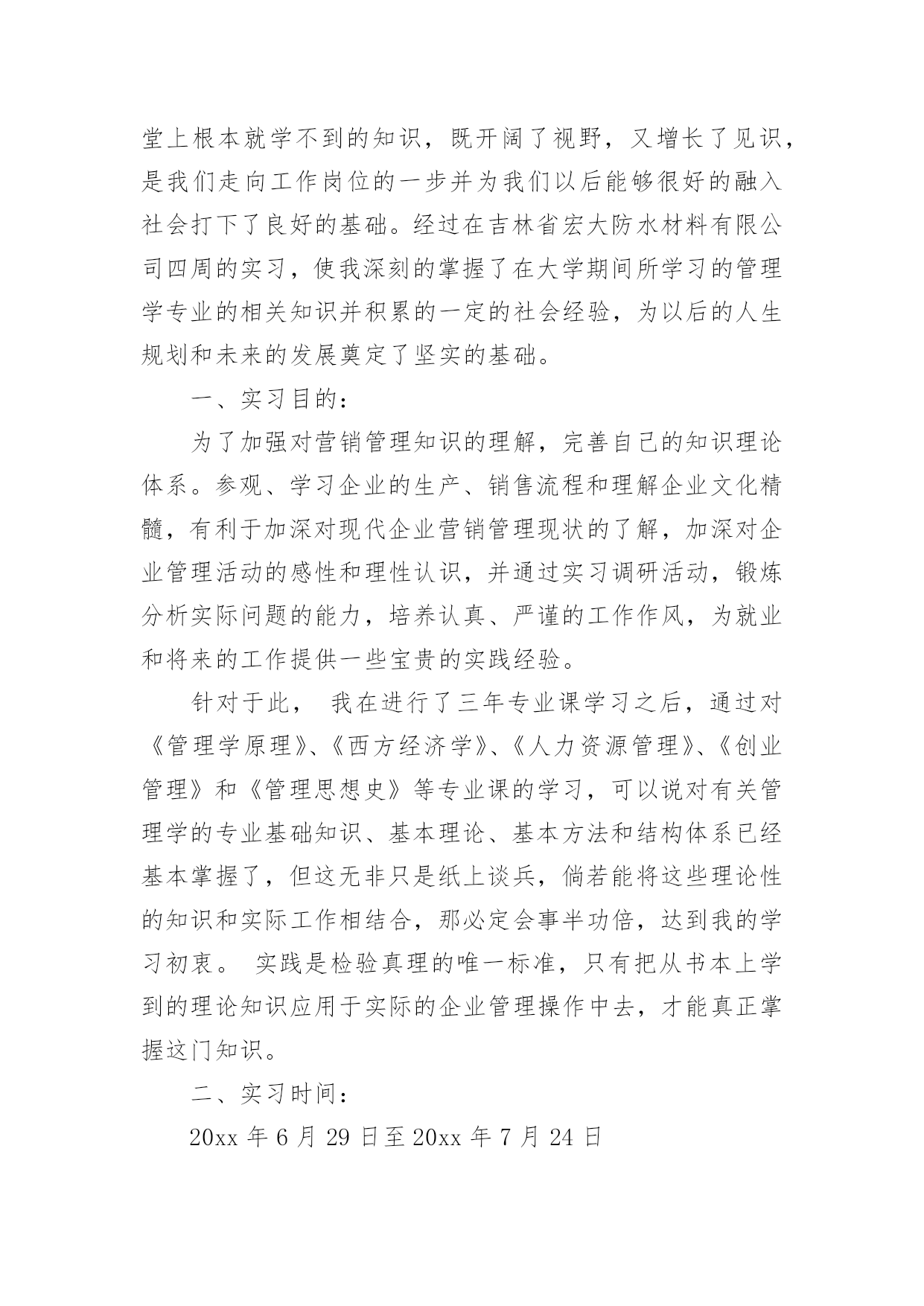 堂上根本就学不到的知识，既开阔了视野，又增长了见识，是我们走向工作岗位的一步并为我们以后能够很好的融入社会打下了良好的基础。经过在吉林省宏大防水材料有限公司四周的实习，使我深刻的掌握了在大学期间所学习的管理学专业的相关知识并积累的一定的社会经验，为以后的人生规划和未来的发展奠定了坚实的基础。

一、实习目的：

为了加强对营销管理知识的理解，完善自己的知识理论体系。参观、学习企业的生产、销售流程和理解企业文化精髓，有利于加深对现代企业营销管理现状的了解，加深对企业管理活动的感性和理性认识，并通过实习调研活动，锻炼分析实际问题的能力，培养认真、严谨的工作作风，为就业和将来的工作提供一些宝贵的实践经验。

针对于此， 我在进行了三年专业课学习之后，通过对《管理学原理》、《西方经济学》、《人力资源管理》、《创业管理》和《管理思想史》等专业课的学习，可以说对有关管理学的专业基础知识、基本理论、基本方法和结构体系已经基本掌握了，但这无非只是纸上谈兵，倘若能将这些理论性的知识和实际工作相结合，那必定会事半功倍，达到我的学习初衷。 实践是检验真理的唯一标准，只有把从书本上学到的理论知识应用于实际的企业管理操作中去，才能真正掌握这门知识。

二、实习时间：

20xx 年 6 月 29 日至 20xx 年 7 月 24 日